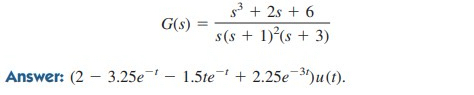 $G(s) = \frac{s^3 + 2s + 6}{s(s + 1)^2(s + 3)}$

Answer: $(2 - 3.25e^{-t} - 1.5te^{-t} + 2.25e^{-3t})u(t)$.